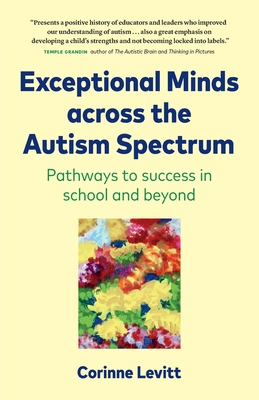 "Presents a positive history of educators and leaders who improved our understanding of autism . . . also a great emphasis on developing a child's strengths and not becoming locked into labels."
TEMPLE GRANDIN author of The Autistic Brain and Thinking in Pictures

Exceptional Minds across the Autism Spectrum

Pathways to success in school and beyond

Corinne Levitt